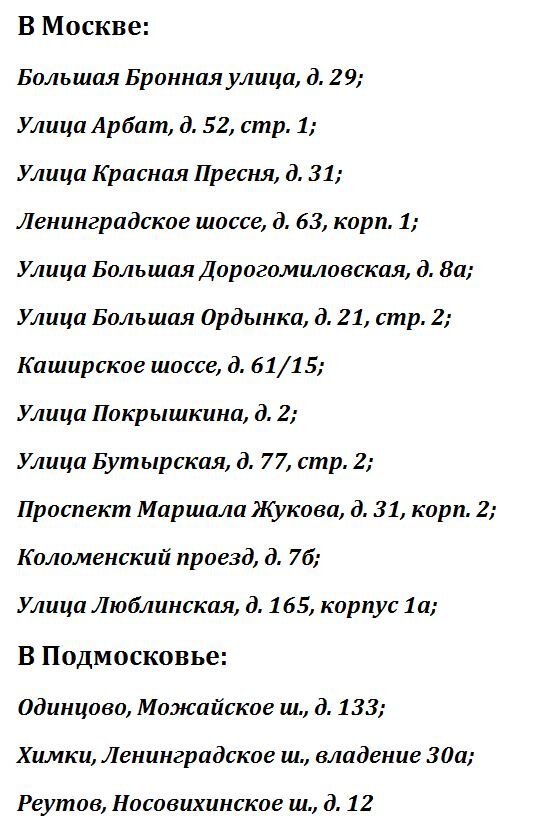 В Москве:

Большая Бронная улица, д. 29;

Улица Арбат, д. 52, стр. 1;

Улица Красная Пресня, д. 31;

Ленинградское шоссе, д. 63, корп. 1;

Улица Большая Дорогомиловская, д. 8а;

Улица Большая Ордынка, д. 21, стр. 2;

Каширское шоссе, д. 61/15;

Улица Покрышкина, д. 2;

Улица Бутырская, д. 77, стр. 2;

Проспект Маршала Жукова, д. 31, корп. 2;

Коломенский проезд, д. 7б;

Улица Люблинская, д. 165, корпус 1а;

В Подмосковье:

Одинцово, Можайское ш., д. 133;

Химки, Ленинградское ш., владение 30а;

Реутов, Носовихинское ш., д. 12